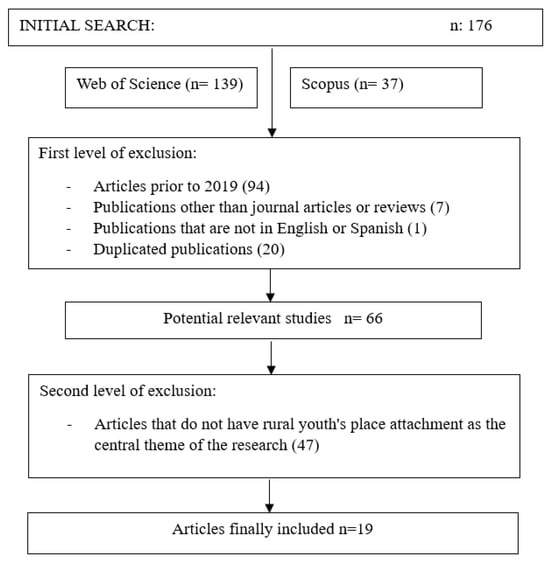 INITIAL SEARCH: n: 176

Web of Science (n= 139)

Scopus (n= 37)

First level of exclusion:

- Articles prior to 2019 (94)
- Publications other than journal articles or reviews (7)
- Publications that are not in English or Spanish (1)
- Duplicated publications (20)

Potential relevant studies n= 66

Second level of exclusion:

- Articles that do not have rural youth's place attachment as the central theme of the research (47)

Articles finally included n=19